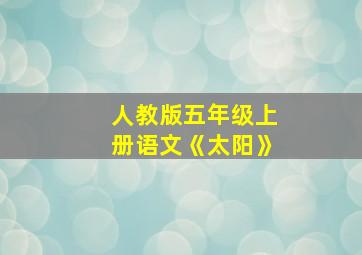 人教版五年级上册语文《太阳》